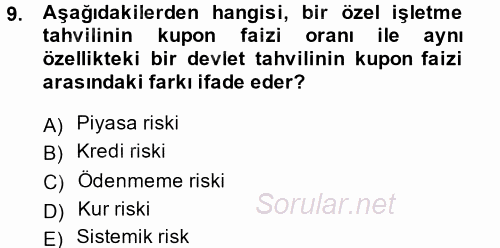 9. Aşağıdakilerden hangisi, bir özel işletme tahvilinin kupon faizi oranı ile aynı özellikteki bir devlet tahvilinin kupon faizi arasındaki farkı ifade eder?

A) Piyasa riski
B) Kredi riski
C) Ödenmeme riski
D) Kur riski
E) Sistemik risk

Sorular.net